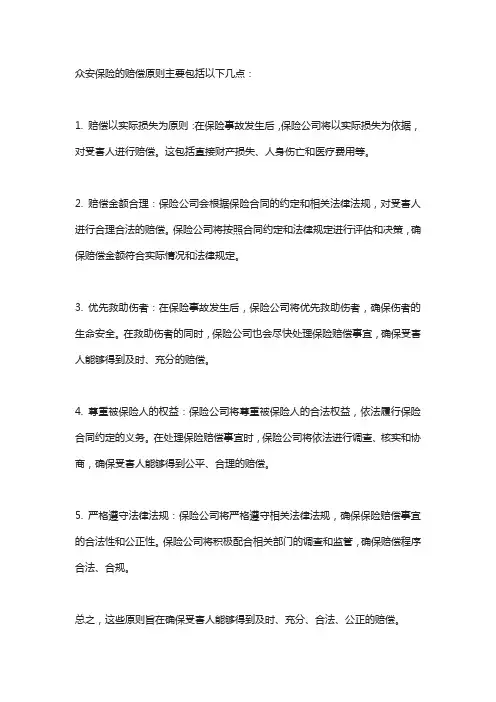 众安保险的赔偿原则主要包括以下几点：

1. 赔偿以实际损失为原则：在保险事故发生后，保险公司将以实际损失为依据，对受害人进行赔偿。这包括直接财产损失、人身伤亡和医疗费用等。

2. 赔偿金额合理：保险公司会根据保险合同的约定和相关法律法规，对受害人进行合理合法的赔偿。保险公司将按照合同约定和法律规定进行评估和决策，确保赔偿金额符合实际情况和法律规定。

3. 优先救助伤者：在保险事故发生后，保险公司将优先救助伤者，确保伤者的生命安全。在救助伤者的同时，保险公司也会尽快处理保险赔偿事宜，确保受害人能够得到及时、充分的赔偿。

4. 尊重被保险人的权益：保险公司将尊重被保险人的合法权益，依法履行保险合同约定的义务。在处理保险赔偿事宜时，保险公司将依法进行调查、核实和协商，确保受害人能够得到公平、合理的赔偿。

5. 严格遵守法律法规：保险公司将严格遵守相关法律法规，确保保险赔偿事宜的合法性和公正性。保险公司将积极配合相关部门的调查和监管，确保赔偿程序合法、合规。

总之，这些原则旨在确保受害人能够得到及时、充分、合法、公正的赔偿。